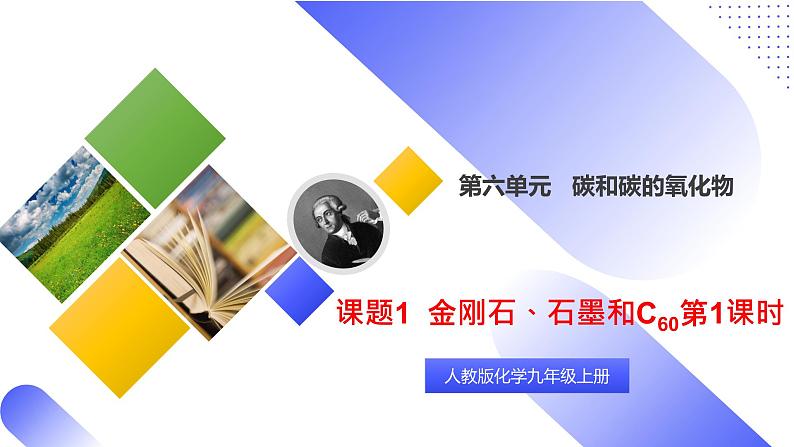 第六单元　碳和碳的氧化物

课题1　金刚石、石墨和$C_{60}$第1课时

人教版化学九年级上册